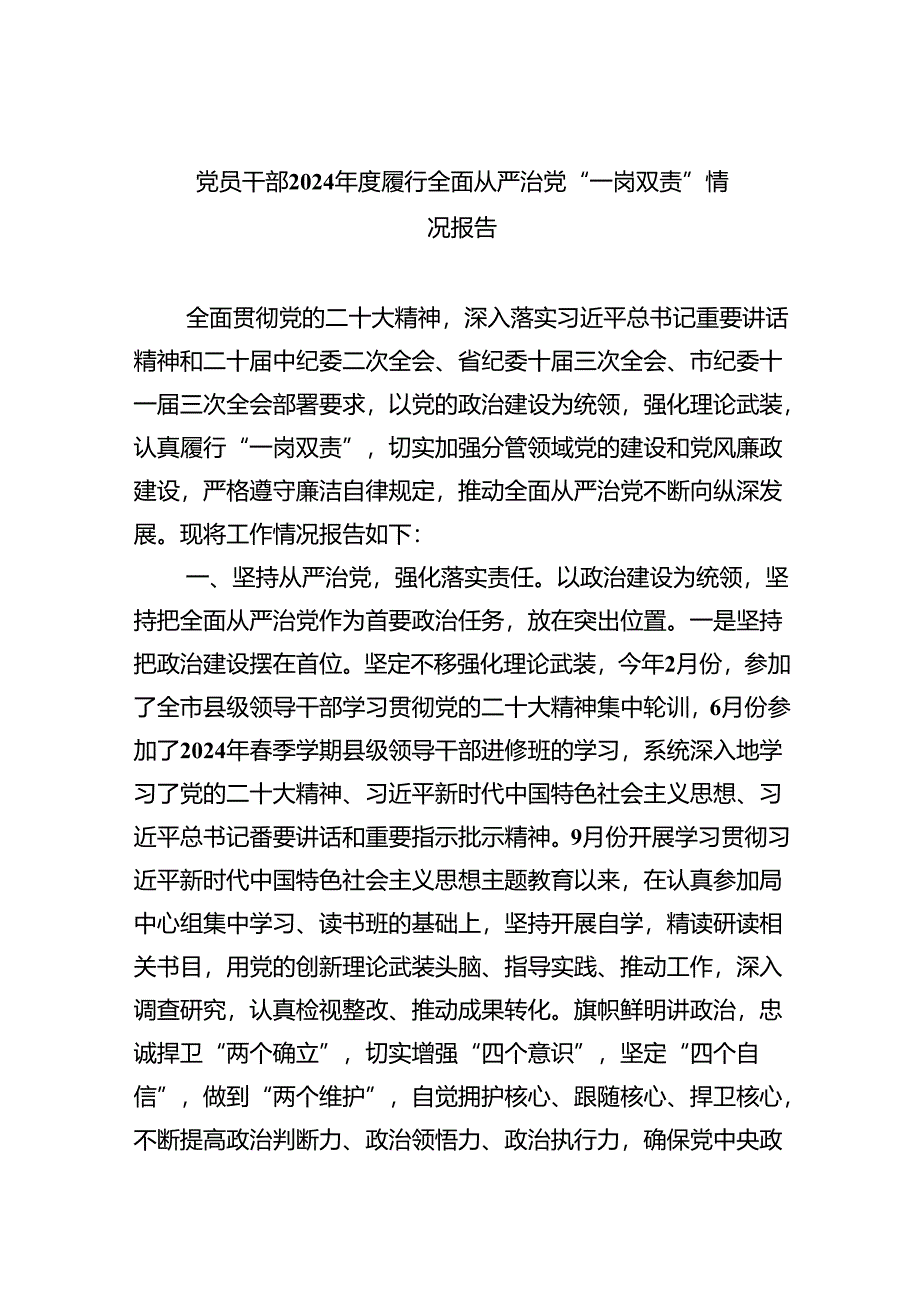 党员干部2024年度履行全面从严治党“一岗双责”情况报告

全面贯彻党的二十大精神，深入落实习近平总书记重要讲话精神和二十届中纪委二次全会、省纪委十届三次全会、市纪委十一届三次全会部署要求，以党的政治建设为统领，强化理论武装，认真履行“一岗双责”，切实加强分管领域党的建设和党风廉政建设，严格遵守廉洁自律规定，推动全面从严治党不断向纵深发展。现将工作情况报告如下：

一、坚持从严治党，强化落实责任。以政治建设为统领，坚持把全面从严治党作为首要政治任务，放在突出位置。一是坚持把政治建设摆在首位。坚定不移强化理论武装，今年2月份，参加了全市县级领导干部学习贯彻党的二十大精神集中轮训，6月份参加了2024年春季学期县级领导干部进修班的学习，系统深入地学习了党的二十大精神、习近平新时代中国特色社会主义思想、习近平总书记番要讲话和重要指示批示精神。9月份开展学习贯彻习近平新时代中国特色社会主义思想主题教育以来，在认真参加局中心组集中学习、读书班的基础上，坚持开展自学，精读研读相关书目，用党的创新理论武装头脑、指导实践、推动工作，深入调查研究，认真检视整改、推动成果转化。旗帜鲜明讲政治，忠诚捍卫“两个确立”，切实增强“四个意识”，坚定“四个自信”，做到“两个维护”，自觉拥护核心、跟随核心、捍卫核心，不断提高政治判断力、政治领悟力、政治执行力，确保党中央政